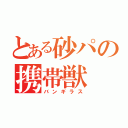 とある砂パの
携帯獣
バンギラス